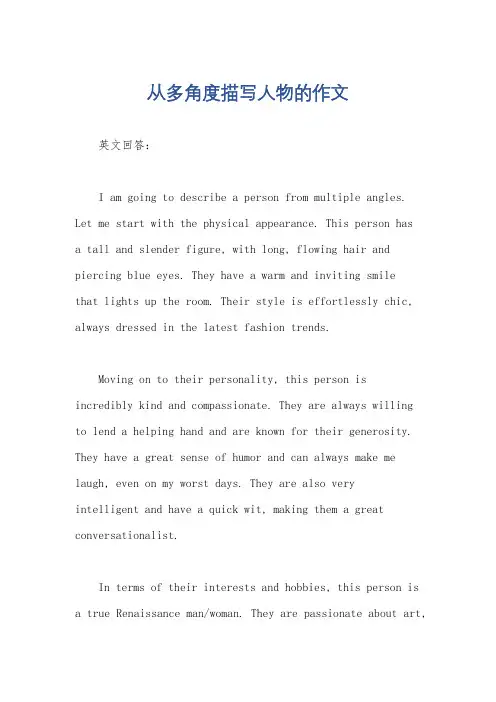 从多角度描写人物的作文

英文回答：

I am going to describe a person from multiple angles. Let me start with the physical appearance. This person has a tall and slender figure, with long, flowing hair and piercing blue eyes. They have a warm and inviting smile that lights up the room. Their style is effortlessly chic, always dressed in the latest fashion trends.

Moving on to their personality, this person is incredibly kind and compassionate. They are always willing to lend a helping hand and are known for their generosity. They have a great sense of humor and can always make me laugh, even on my worst days. They are also very intelligent and have a quick wit, making them a great conversationalist.

In terms of their interests and hobbies, this person is a true Renaissance man/woman. They are passionate about art,